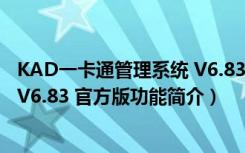 KAD一卡通管理系统 V6.83
V6.83 官方版功能简介）